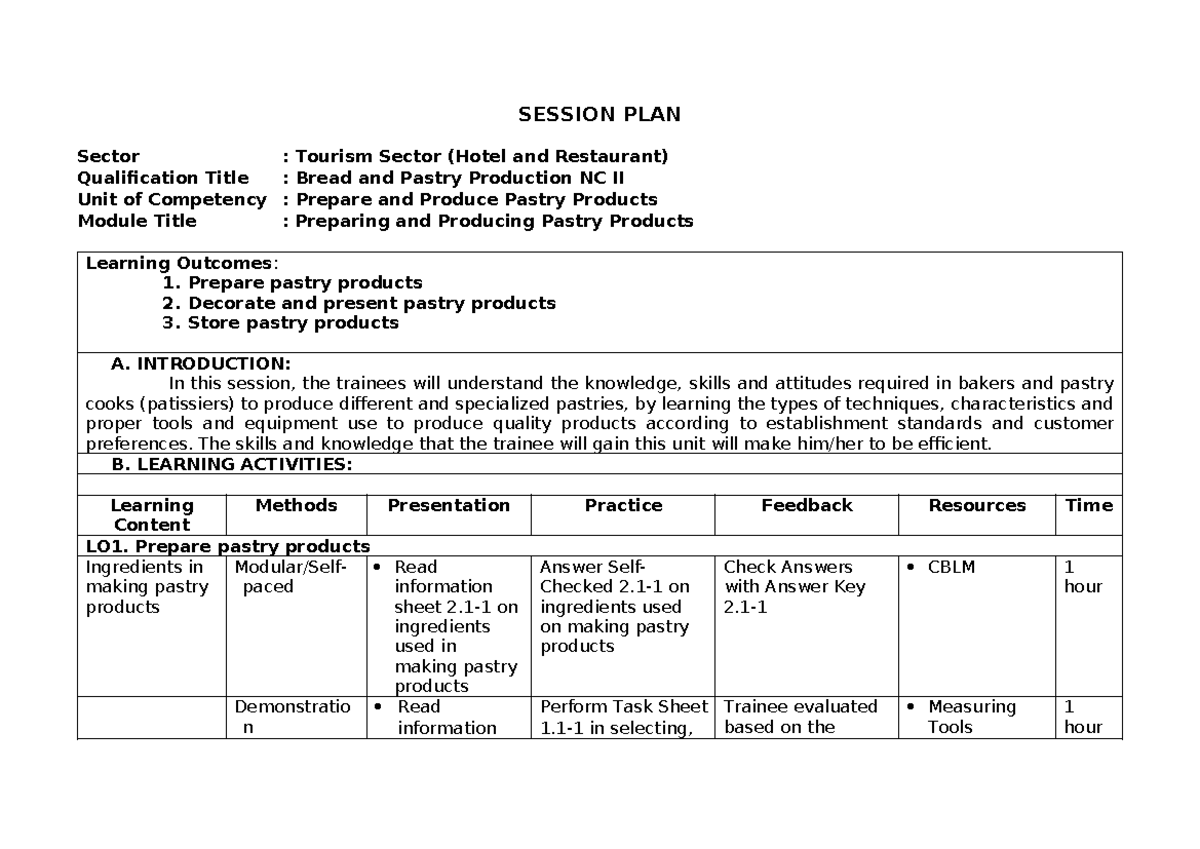 SESSION PLAN

Sector : Tourism Sector (Hotel and Restaurant)
Qualification Title : Bread and Pastry Production NC II
Unit of Competency : Prepare and Produce Pastry Products
Module Title : Preparing and Producing Pastry Products

Learning Outcomes:
1. Prepare pastry products
2. Decorate and present pastry products
3. Store pastry products

A. INTRODUCTION:

In this session, the trainees will understand the knowledge, skills and attitudes required in bakers and pastry cooks (patissiers) to produce different and specialized pastries, by learning the types of techniques, characteristics and proper tools and equipment use to produce quality products according to establishment standards and customer preferences. The skills and knowledge that the trainee will gain this unit will make him/her to be efficient.

B. LEARNING ACTIVITIES:

| Learning Content | Methods | Presentation | Practice | Feedback | Resources | Time |
|---|---|---|---|---|---|---|
| LO1. Prepare pastry products | | | | | | |
| Ingredients in making pastry products | Modular/Self-paced | • Read information sheet 2.1-1 on ingredients used in making pastry products | Answer Self-Checked 2.1-1 on ingredients used on making pastry products | Check Answers with Answer Key 2.1-1 | • CBLM | 1 hour |
| | Demonstration | • Read information | Perform Task Sheet 1.1-1 in selecting, | Trainee evaluated based on the | • Measuring Tools | 1 hour |